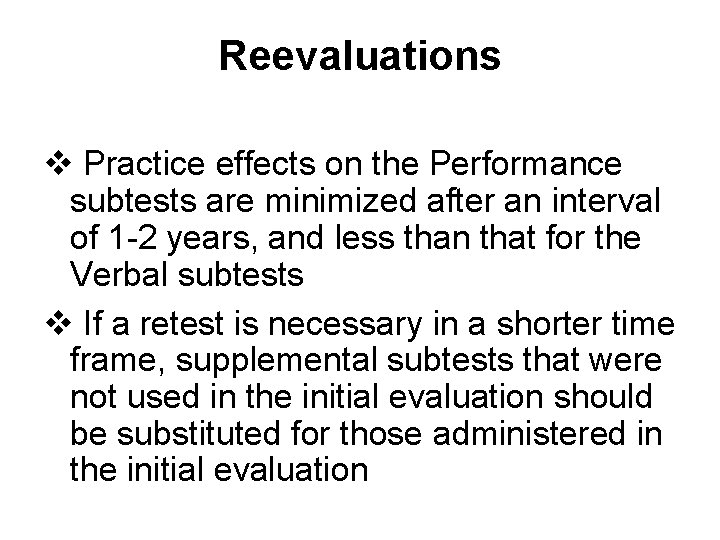 Reevaluations

❖ Practice effects on the Performance subtests are minimized after an interval of 1-2 years, and less than that for the Verbal subtests

❖ If a retest is necessary in a shorter time frame, supplemental subtests that were not used in the initial evaluation should be substituted for those administered in the initial evaluation